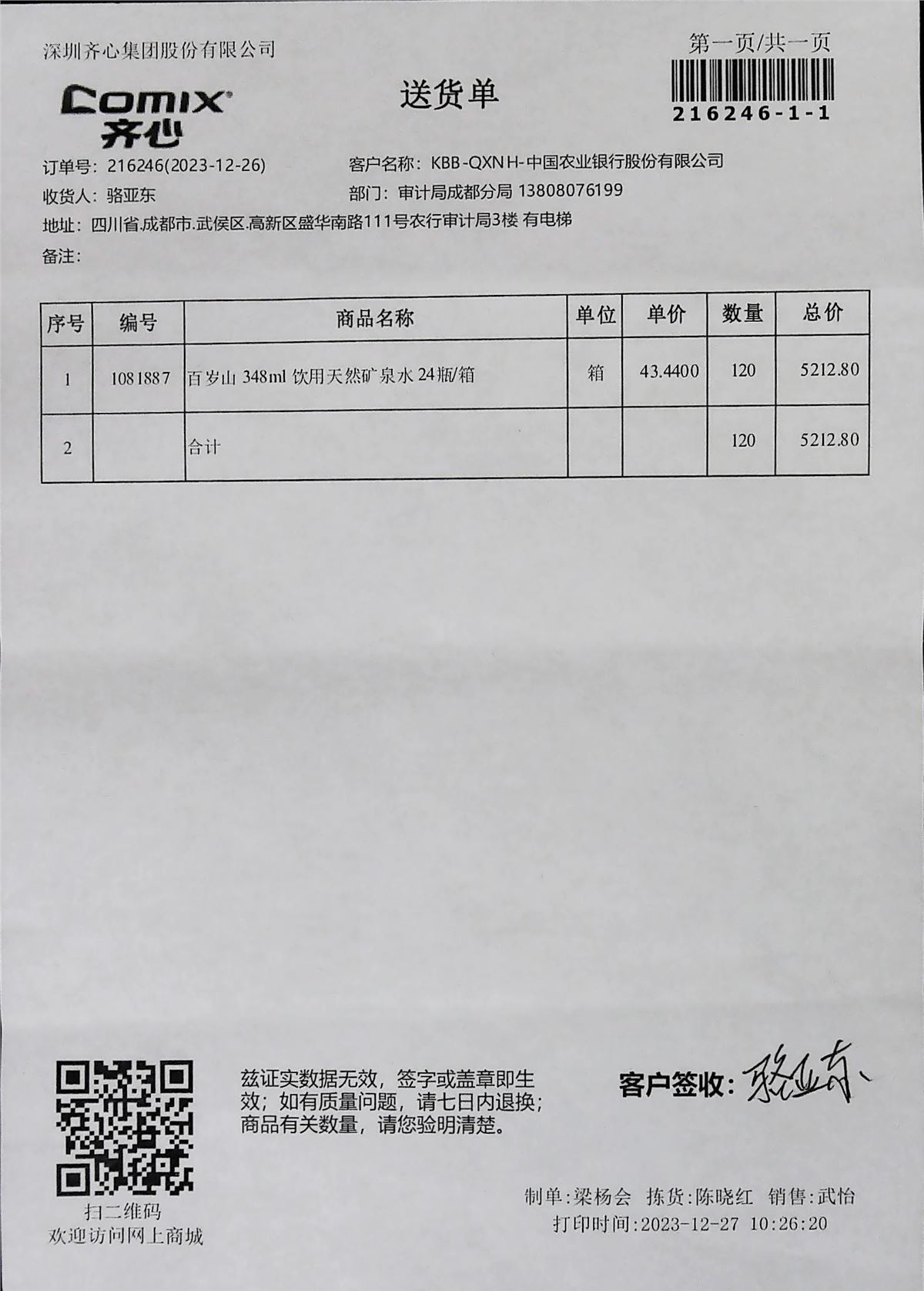 深圳齐心集团股份有限公司

第一页/共一页

216246-1-1

Comix
齐心

送货单

订单号：216246(2023-12-26)
客户名称：KBB-QXNH-中国农业银行股份有限公司
收货人：骆亚东
部门：审计局成都分局 13808076199
地址：四川省.成都市.武侯区.高新区盛华南路111号农行审计局3楼 有电梯
备注：

| 序号 | 编号 | 商品名称 | 单位 | 单价 | 数量 | 总价 |
|---|---|---|---|---|---|---|
| 1 | 1081887 | 百岁山 348ml 饮用天然矿泉水 24瓶/箱 | 箱 | 43.4400 | 120 | 5212.80 |
| 2 | | 合计 | | | 120 | 5212.80 |

扫二维码
欢迎访问网上商城

兹证实数据无效，签字或盖章即生效；如有质量问题，请七日内退换；商品有关数量，请您验明清楚。

客户签收：骆亚东

制单：梁杨会 拣货：陈晓红 销售：武怡
打印时间：2023-12-27 10:26:20